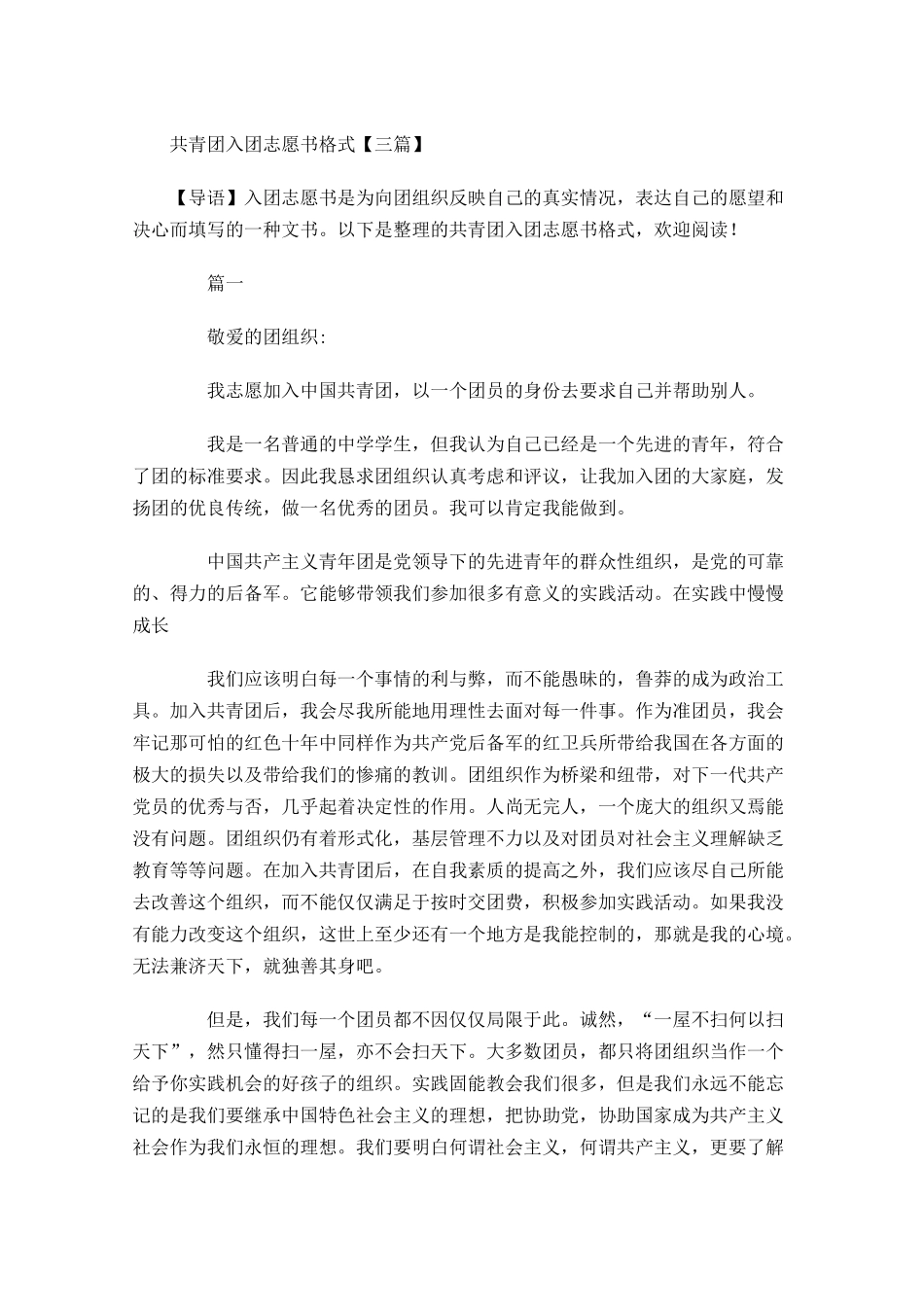 共青团入团志愿书格式【三篇】

【导语】入团志愿书是为向团组织反映自己的真实情况，表达自己的愿望和决心而填写的一种文书。以下是整理的共青团入团志愿书格式，欢迎阅读！

篇一

敬爱的团组织:

我志愿加入中国共青团，以一个团员的身份去要求自己并帮助别人。

我是一名普通的中学学生，但我认为自己已经是一个先进的青年，符合了团的标准要求。因此我恳求团组织认真考虑和评议，让我加入团的大家庭，发扬团的优良传统，做一名优秀的团员。我可以肯定我能做到。

中国共产主义青年团是党领导下的先进青年的群众性组织，是党的可靠的、得力的后备军。它能够带领我们参加很多有意义的实践活动。在实践中慢慢成长

我们应该明白每一个事情的利与弊，而不能愚昧的，鲁莽的成为政治工具。加入共青团后，我会尽我所能地用理性去面对每一件事。作为准团员，我会牢记那可怕的红色十年中同样作为共产党后备军的红卫兵所带给我国在各方面的极大的损失以及带给我们的惨痛的教训。团组织作为桥梁和纽带，对下一代共产党员的优秀与否，几乎起着决定性的作用。人尚无完人，一个庞大的组织又焉能没有问题。团组织仍有着形式化，基层管理不力以及对团员对社会主义理解缺乏教育等等问题。在加入共青团后，在自我素质的提高之外，我们应该尽自己所能去改善这个组织，而不能仅仅满足于按时交团费，积极参加实践活动。如果我没有能力改变这个组织，这世上至少还有一个地方是我能控制的，那就是我的心境。无法兼济天下，就独善其身吧。

但是，我们每一个团员都不因仅仅局限于此。诚然，“一屋不扫何以扫天下”，然只懂得扫一屋，亦不会扫天下。大多数团员，都只将团组织当作一个给予你实践机会的好孩子的组织。实践固能教会我们很多，但是我们永远不能忘记的是我们要继承中国特色社会主义的理想，把协助党，协助国家成为共产主义社会作为我们永恒的理想。我们要明白何谓社会主义，何谓共产主义，更要了解